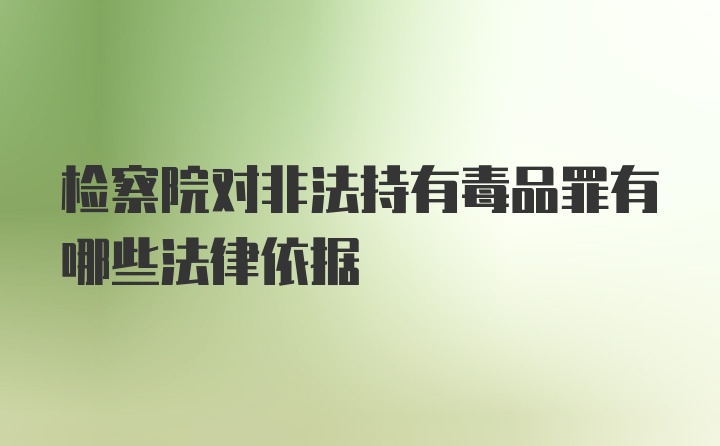 检察院对非法持有毒品罪有哪些法律依据